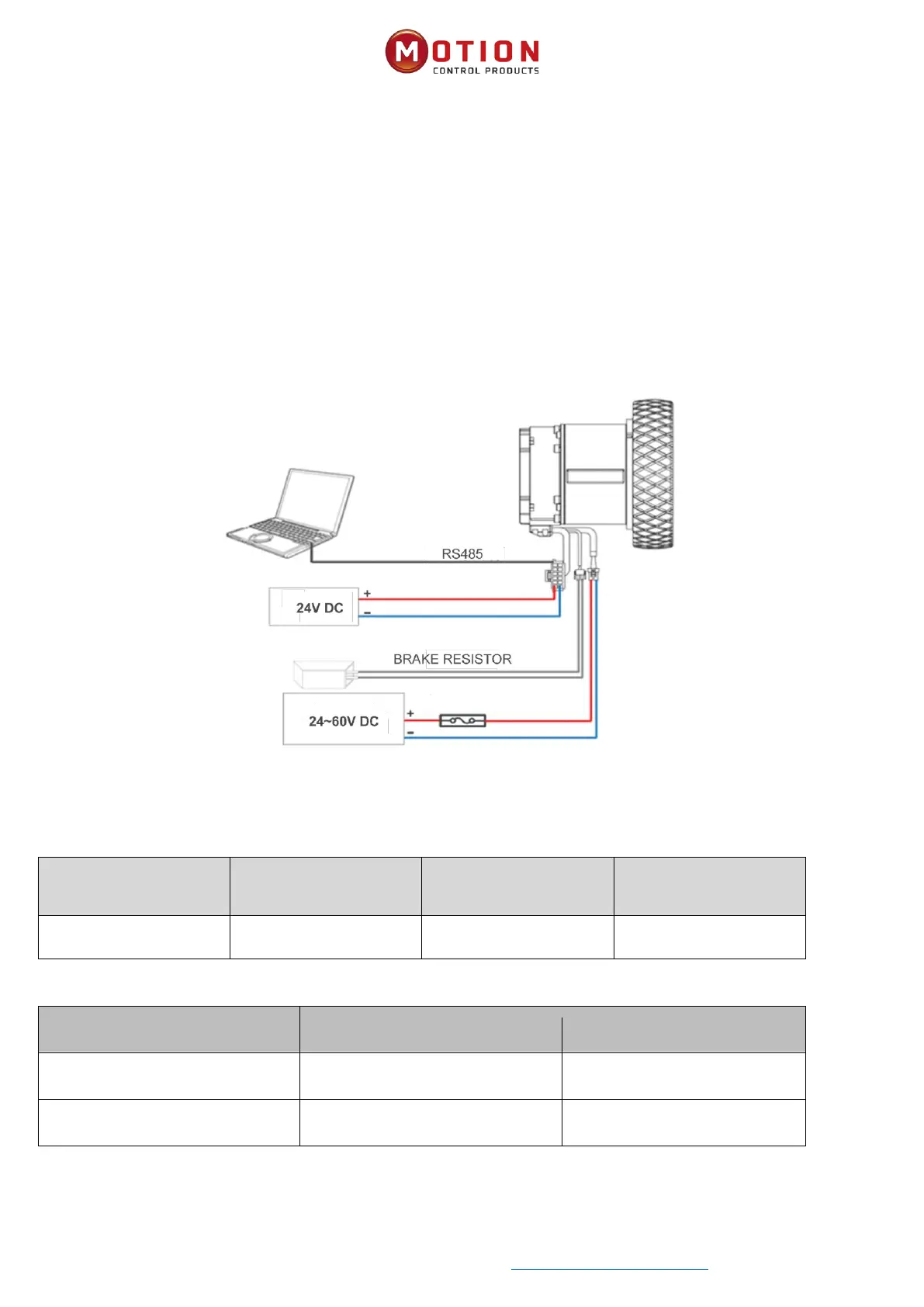 MOTION
CONTROL PRODUCTS

RS485

24V DC

+

-

BRAKE RESISTOR

24~60V DC

+

-